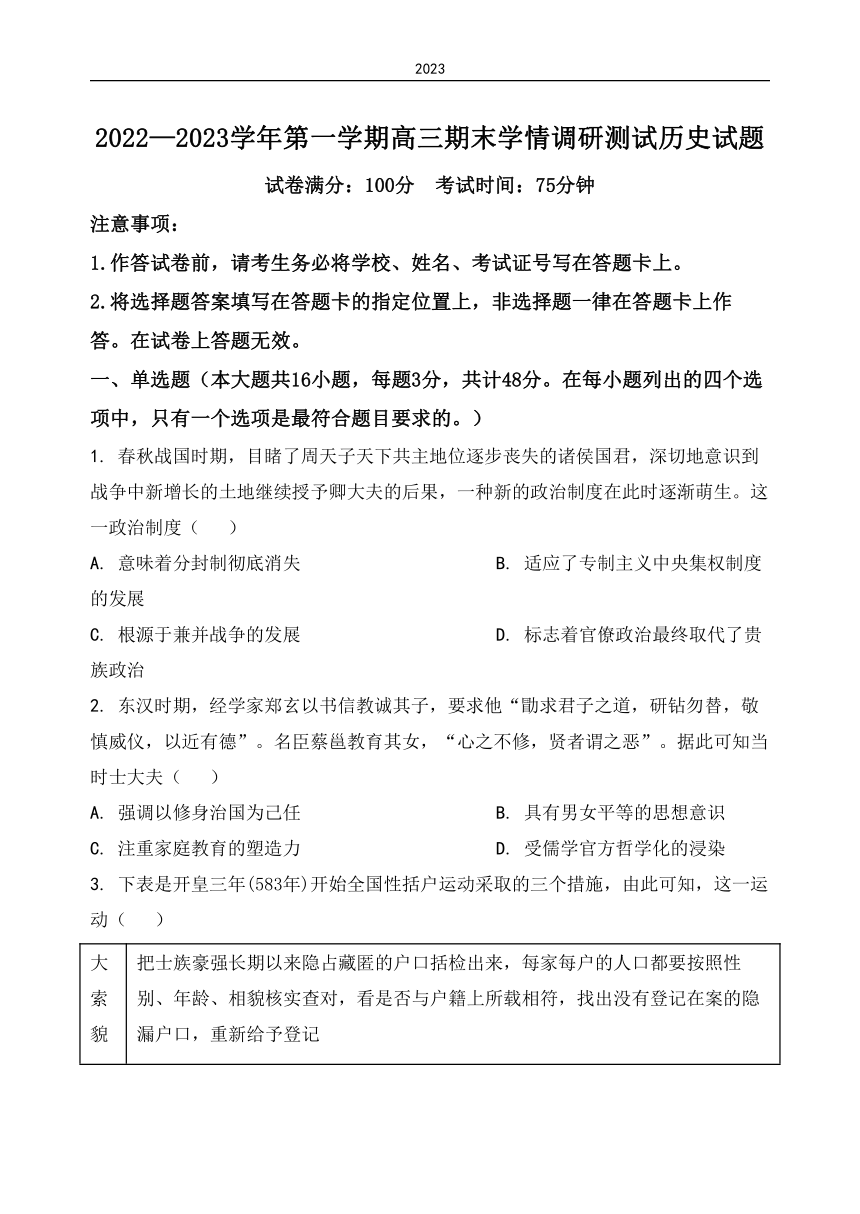 2023

2022—2023学年第一学期高三期末学情调研测试历史试题

试卷满分：100分　考试时间：75分钟

注意事项：

1.作答试卷前，请考生务必将学校、姓名、考试证号写在答题卡上。

2.将选择题答案填写在答题卡的指定位置上，非选择题一律在答题卡上作答。在试卷上答题无效。

一、单选题（本大题共16小题，每题3分，共计48分。在每小题列出的四个选项中，只有一个选项是最符合题目要求的。）

1. 春秋战国时期，目睹了周天子天下共主地位逐步丧失的诸侯国君，深切地意识到战争中新增长的土地继续授予卿大夫的后果，一种新的政治制度在此时逐渐萌生。这一政治制度（　　）

A. 意味着分封制彻底消失

B. 适应了专制主义中央集权制度的发展

C. 根源于兼并战争的发展

D. 标志着官僚政治最终取代了贵族政治

2. 东汉时期，经学家郑玄以书信教诫其子，要求他“勖求君子之道，研钻勿替，敬慎威仪，以近有德”。名臣蔡邕教育其女，“心之不修，贤者谓之恶”。据此可知当时士大夫（　　）

A. 强调以修身治国为己任

B. 具有男女平等的思想意识

C. 注重家庭教育的塑造力

D. 受儒学官方哲学化的浸染

3. 下表是开皇三年(583年)开始全国性括户运动采取的三个措施，由此可知，这一运动（　　）

| 大索貌 | 把士族豪强长期以来隐占藏匿的户口括检出来，每家每户的人口都要按照性别、年龄、相貌核实查对，看是否与户籍上所载相符，找出没有登记在案的隐漏户口，重新给予登记 |
|---|---|